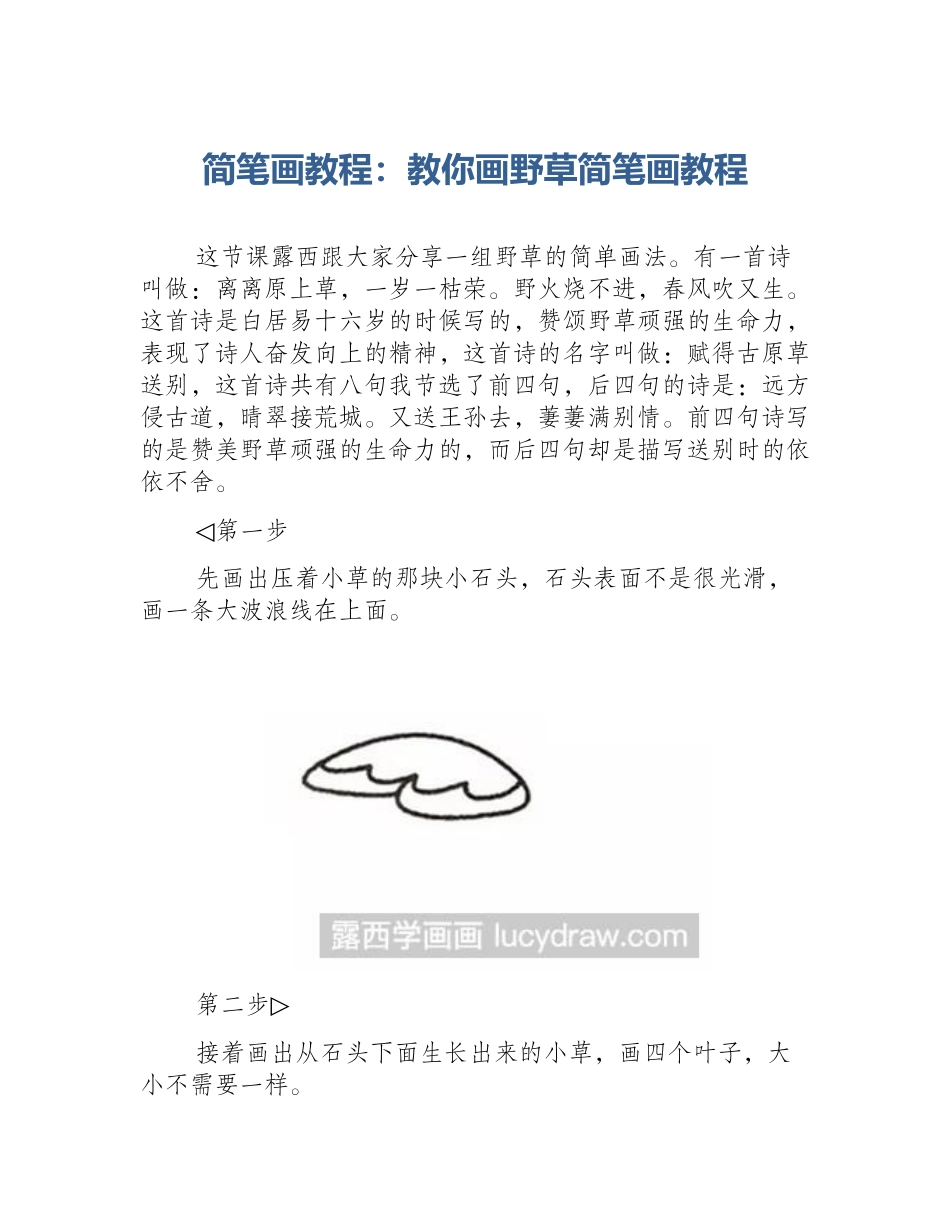 简笔画教程：教你画野草简笔画教程

这节课露西跟大家分享一组野草的简单画法。有一首诗叫做：离离原上草，一岁一枯荣。野火烧不进，春风吹又生。这首诗是白居易十六岁的时候写的，赞颂野草顽强的生命力，表现了诗人奋发向上的精神，这首诗的名字叫做：赋得古原草送别，这首诗共有八句我节选了前四句，后四句的诗是：远方侵古道，晴翠接荒城。又送王孙去，萋萋满别情。前四句诗写的是赞美野草顽强的生命力的，而后四句却是描写送别时的依依不舍。

◁第一步

先画出压着小草的那块小石头，石头表面不是很光滑，画一条大波浪线在上面。

露西学画画 lucydraw.com

第二步▷

接着画出从石头下面生长出来的小草，画四个叶子，大小不需要一样。